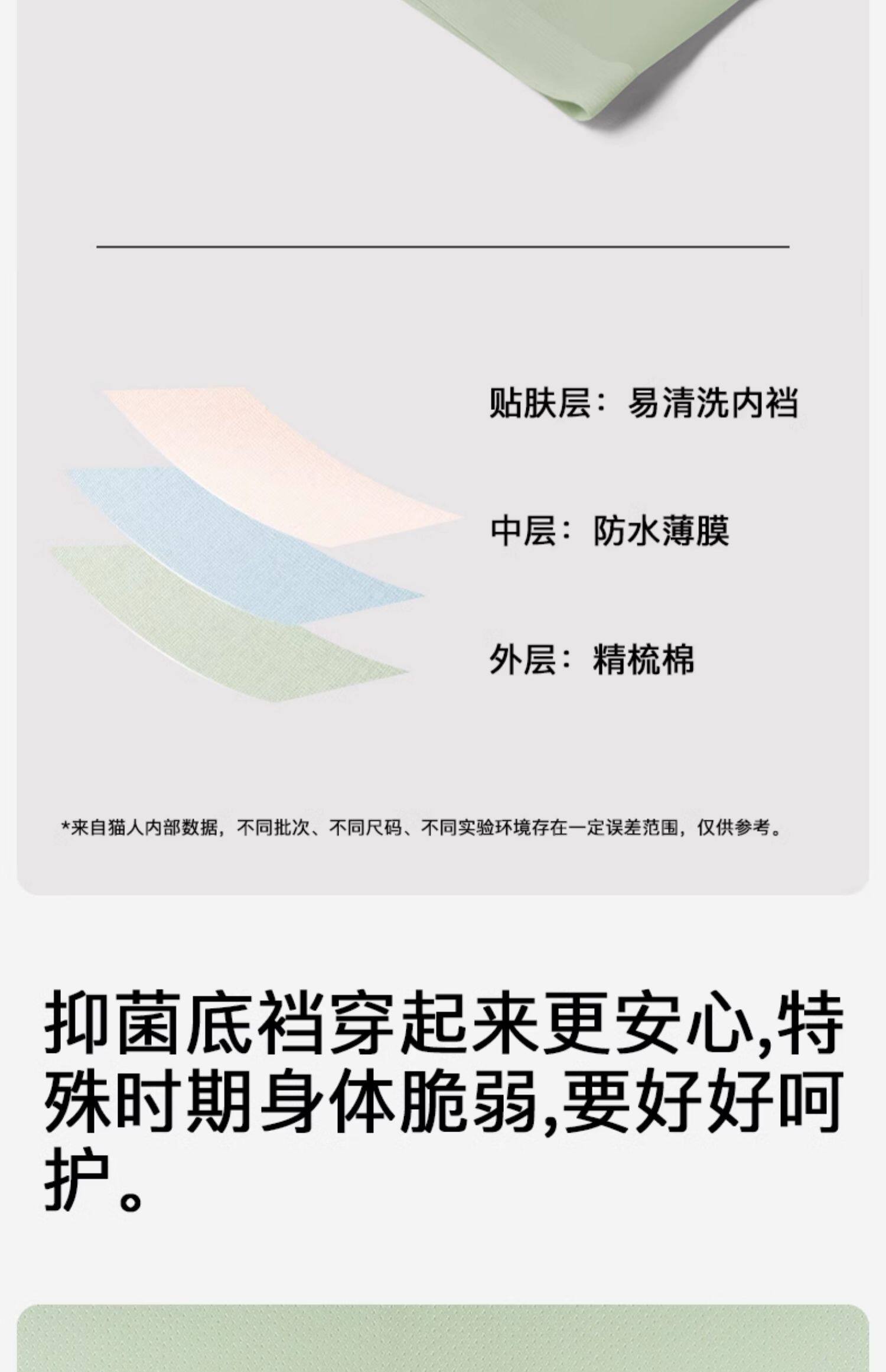 贴肤层：易清洗内裆

中层：防水薄膜

外层：精梳棉

*来自猫人内部数据，不同批次、不同尺码、不同实验环境存在一定误差范围，仅供参考。

抑菌底裆穿起来更安心,特殊时期身体脆弱,要好好呵护。